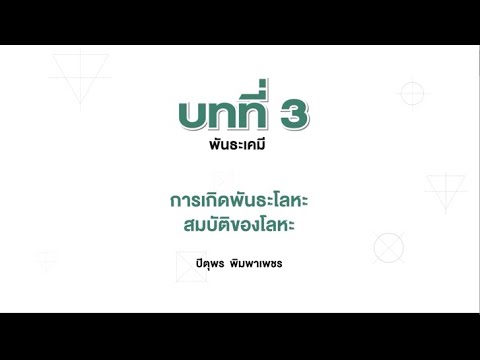 บทที่ 3
พันธะเคมี

การเกิดพันธะโลหะ
สมบัติของโลหะ

ปิตุพร พิมพาเพชร